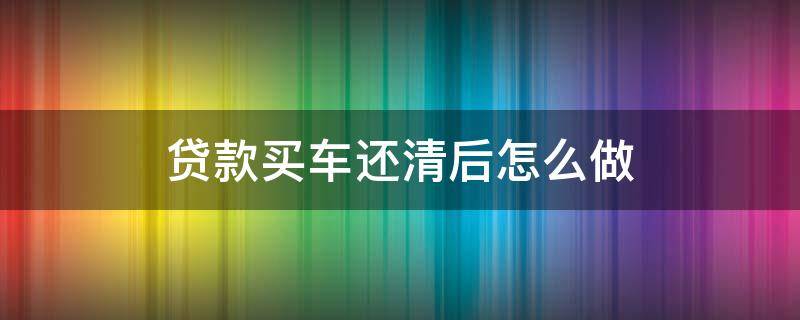 贷款买车还清后怎么做